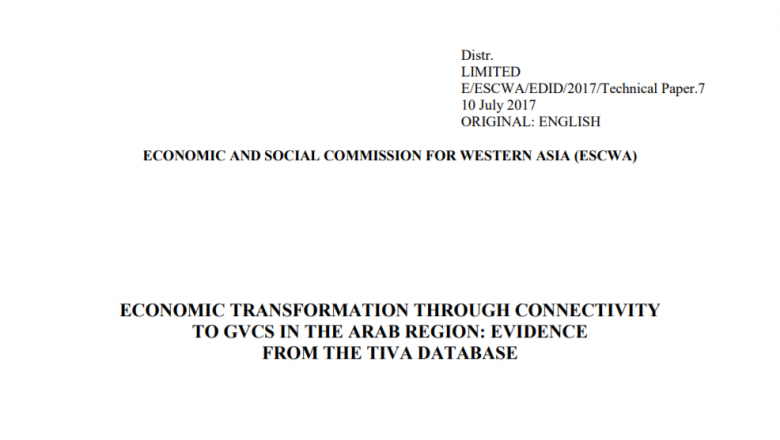 Distr.
LIMITED
E/ESCWA/EDID/2017/Technical Paper.7
10 July 2017
ORIGINAL: ENGLISH

ECONOMIC AND SOCIAL COMMISSION FOR WESTERN ASIA (ESCWA)

ECONOMIC TRANSFORMATION THROUGH CONNECTIVITY TO GVCS IN THE ARAB REGION: EVIDENCE FROM THE TIVA DATABASE